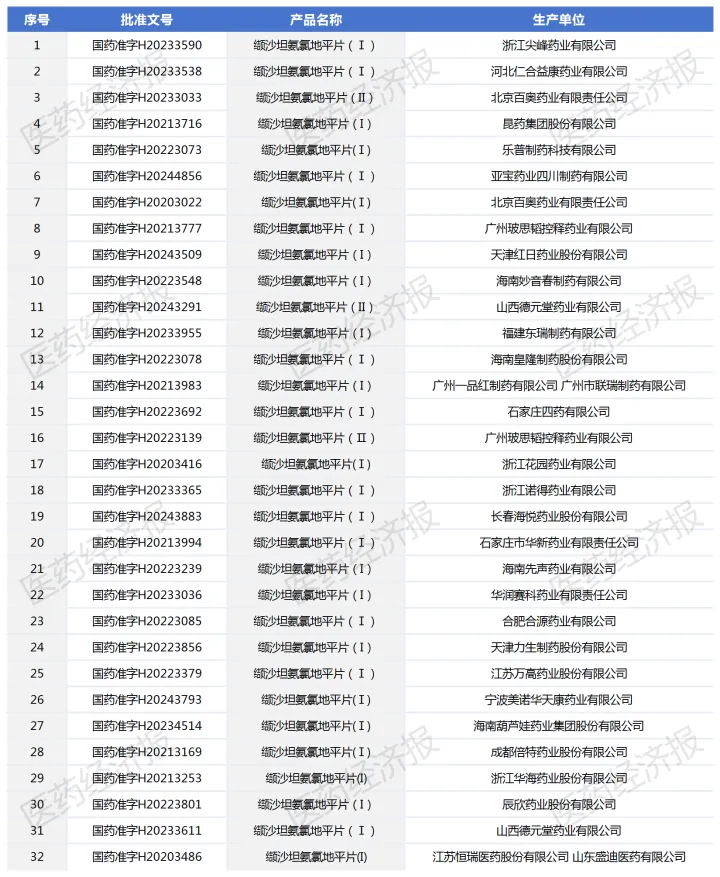 | 序号 | 批准文号 | 产品名称 | 生产单位 |
|---|---|---|---|
| 1 | 国药准字H20233590 | 缬沙坦氨氯地平片（Ⅰ） | 浙江尖峰药业有限公司 |
| 2 | 国药准字H20233538 | 缬沙坦氨氯地平片（Ⅰ） | 河北仁合益康药业有限公司 |
| 3 | 国药准字H20233033 | 缬沙坦氨氯地平片（Ⅱ） | 北京百奥药业有限责任公司 |
| 4 | 国药准字H20213716 | 缬沙坦氨氯地平片(Ⅰ) | 昆药集团股份有限公司 |
| 5 | 国药准字H20223073 | 缬沙坦氨氯地平片(Ⅰ) | 乐普制药科技有限公司 |
| 6 | 国药准字H20244856 | 缬沙坦氨氯地平片（Ⅰ） | 亚宝药业四川制药有限公司 |
| 7 | 国药准字H20203022 | 缬沙坦氨氯地平片(Ⅰ) | 北京百奥药业有限责任公司 |
| 8 | 国药准字H20213777 | 缬沙坦氨氯地平片（Ⅰ） | 广州玻思韬控释药业有限公司 |
| 9 | 国药准字H20243509 | 缬沙坦氨氯地平片(Ⅰ) | 天津红日药业股份有限公司 |
| 10 | 国药准字H20223548 | 缬沙坦氨氯地平片(Ⅰ) | 海南妙音春制药有限公司 |
| 11 | 国药准字H20243291 | 缬沙坦氨氯地平片（Ⅱ） | 山西德元堂药业有限公司 |
| 12 | 国药准字H20233955 | 缬沙坦氨氯地平片(Ⅰ) | 福建东瑞制药有限公司 |
| 13 | 国药准字H20223078 | 缬沙坦氨氯地平片（Ⅰ） | 海南皇隆制药股份有限公司 |
| 14 | 国药准字H20213983 | 缬沙坦氨氯地平片(Ⅰ) | 广州一品红制药有限公司 广州市联瑞制药有限公司 |
| 15 | 国药准字H20223692 | 缬沙坦氨氯地平片（Ⅰ） | 石家庄四药有限公司 |
| 16 | 国药准字H20223139 | 缬沙坦氨氯地平片（Ⅱ） | 广州玻思韬控释药业有限公司 |
| 17 | 国药准字H20203416 | 缬沙坦氨氯地平片(Ⅰ) | 浙江花园药业有限公司 |
| 18 | 国药准字H20233365 | 缬沙坦氨氯地平片（Ⅰ） | 浙江诺得药业有限公司 |
| 19 | 国药准字H20243883 | 缬沙坦氨氯地平片（Ⅰ） | 长春海悦药业股份有限公司 |
| 20 | 国药准字H20213994 | 缬沙坦氨氯地平片（Ⅰ） | 石家庄市华新药业有限责任公司 |
| 21 | 国药准字H20223239 | 缬沙坦氨氯地平片(Ⅰ) | 海南先声药业有限公司 |
| 22 | 国药准字H20233036 | 缬沙坦氨氯地平片(Ⅰ) | 华润赛科药业有限责任公司 |
| 23 | 国药准字H20223085 | 缬沙坦氨氯地平片（Ⅰ） | 合肥合源药业有限公司 |
| 24 | 国药准字H20223856 | 缬沙坦氨氯地平片(Ⅰ) | 天津力生制药股份有限公司 |
| 25 | 国药准字H20223379 | 缬沙坦氨氯地平片（Ⅰ） | 江苏万高药业股份有限公司 |
| 26 | 国药准字H20243793 | 缬沙坦氨氯地平片(Ⅰ) | 宁波美诺华天康药业有限公司 |
| 27 | 国药准字H20234514 | 缬沙坦氨氯地平片(Ⅰ) | 海南葫芦娃药业集团股份有限公司 |
| 28 | 国药准字H20213169 | 缬沙坦氨氯地平片(Ⅰ) | 成都倍特药业股份有限公司 |
| 29 | 国药准字H20213253 | 缬沙坦氨氯地平片(I) | 浙江华海药业股份有限公司 |
| 30 | 国药准字H20223801 | 缬沙坦氨氯地平片(Ⅰ) | 辰欣药业股份有限公司 |
| 31 | 国药准字H20233611 | 缬沙坦氨氯地平片（Ⅰ） | 山西德元堂药业有限公司 |
| 32 | 国药准字H20203486 | 缬沙坦氨氯地平片(I) | 江苏恒瑞医药股份有限公司 山东盛迪医药有限公司 |

医药经济报